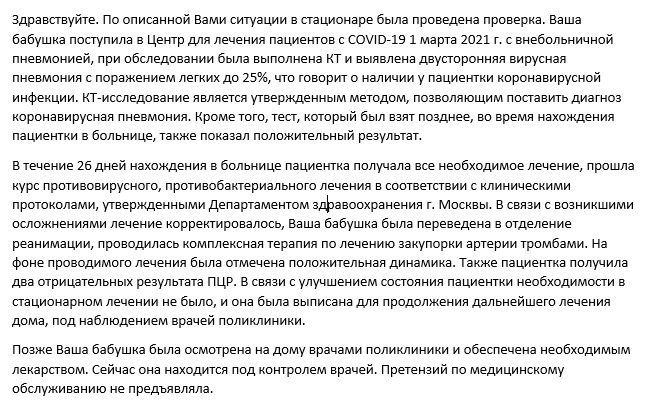 Здравствуйте. По описанной Вами ситуации в стационаре была проведена проверка. Ваша бабушка поступила в Центр для лечения пациентов с COVID-19 1 марта 2021 г. с внебольничной пневмонией, при обследовании была выполнена КТ и выявлена двусторонняя вирусная пневмония с поражением легких до 25%, что говорит о наличии у пациентки коронавирусной инфекции. КТ-исследование является утвержденным методом, позволяющим поставить диагноз коронавирусная пневмония. Кроме того, тест, который был взят позднее, во время нахождения пациентки в больнице, также показал положительный результат.

В течение 26 дней нахождения в больнице пациентка получала все необходимое лечение, прошла курс противовирусного, противобактериального лечения в соответствии с клиническими протоколами, утвержденными Департаментом здравоохранения г. Москвы. В связи с возникшими осложнениями лечение корректировалось, Ваша бабушка была переведена в отделение реанимации, проводилась комплексная терапия по лечению закупорки артерии тромбами. На фоне проводимого лечения была отмечена положительная динамика. Также пациентка получила два отрицательных результата ПЦР. В связи с улучшением состояния пациентки необходимости в стационарном лечении не было, и она была выписана для продолжения дальнейшего лечения дома, под наблюдением врачей поликлиники.

Позже Ваша бабушка была осмотрена на дому врачами поликлиники и обеспечена необходимым лекарством. Сейчас она находится под контролем врачей. Претензий по медицинскому обслуживанию не предъявляла.